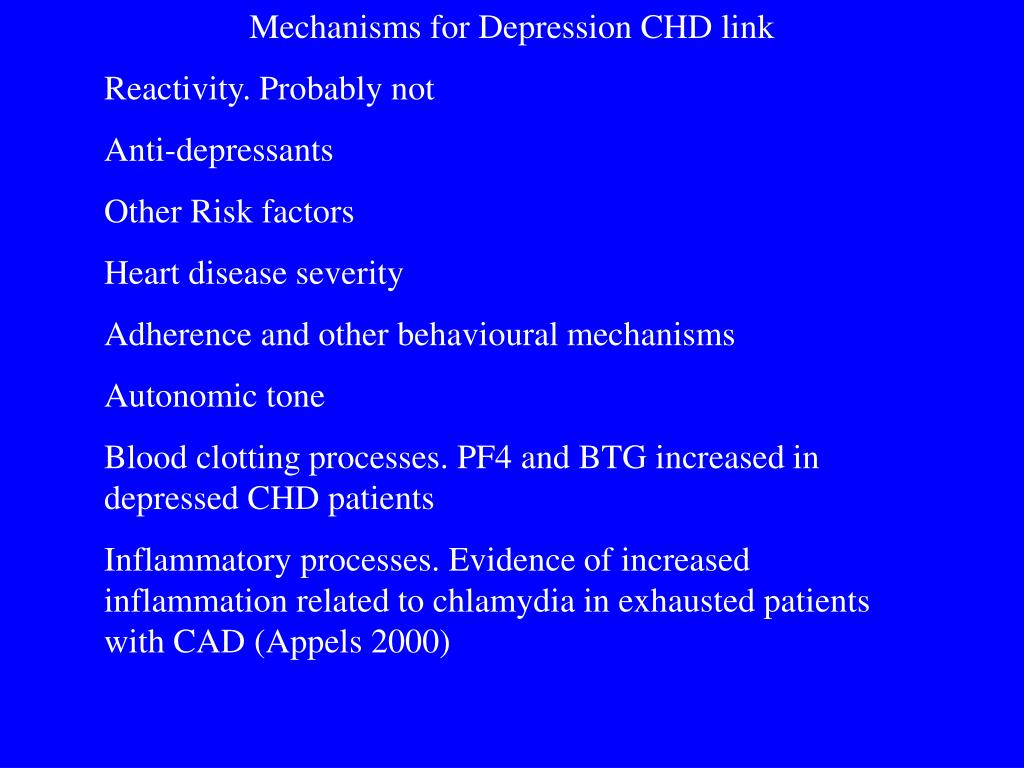 Mechanisms for Depression CHD link

Reactivity. Probably not

Anti-depressants

Other Risk factors

Heart disease severity

Adherence and other behavioural mechanisms

Autonomic tone

Blood clotting processes. PF4 and BTG increased in depressed CHD patients

Inflammatory processes. Evidence of increased inflammation related to chlamydia in exhausted patients with CAD (Appels 2000)